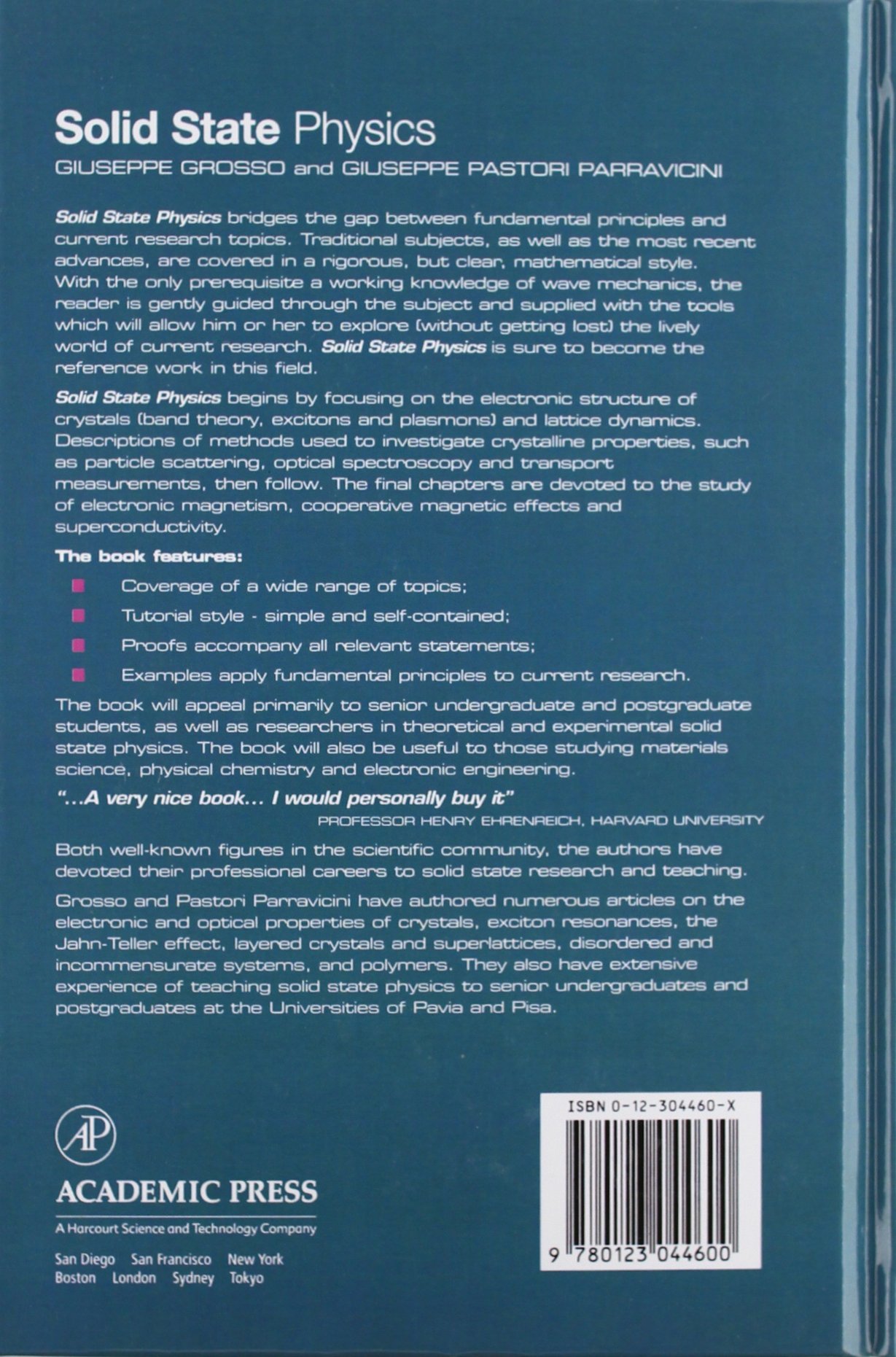 Solid State Physics

GIUSEPPE GROSSO and GIUSEPPE PASTORI PARRAVICINI

Solid State Physics bridges the gap between fundamental principles and current research topics. Traditional subjects, as well as the most recent advances, are covered in a rigorous, but clear, mathematical style. With the only prerequisite a working knowledge of wave mechanics, the reader is gently guided through the subject and supplied with the tools which will allow him or her to explore (without getting lost) the lively world of current research. Solid State Physics is sure to become the reference work in this field.

Solid State Physics begins by focusing on the electronic structure of crystals (band theory, excitons and plasmons) and lattice dynamics. Descriptions of methods used to investigate crystalline properties, such as particle scattering, optical spectroscopy and transport measurements, then follow. The final chapters are devoted to the study of electronic magnetism, cooperative magnetic effects and superconductivity.

The book features:

Coverage of a wide range of topics;

Tutorial style - simple and self-contained;

Proofs accompany all relevant statements;

Examples apply fundamental principles to current research.

The book will appeal primarily to senior undergraduate and postgraduate students, as well as researchers in theoretical and experimental solid state physics. The book will also be useful to those studying materials science, physical chemistry and electronic engineering.

"...A very nice book... I would personally buy it"
PROFESSOR HENRY EHRENREICH, HARVARD UNIVERSITY

Both well-known figures in the scientific community, the authors have devoted their professional careers to solid state research and teaching.

Grosso and Pastori Parravicini have authored numerous articles on the electronic and optical properties of crystals, exciton resonances, the Jahn-Teller effect, layered crystals and superlattices, disordered and incommensurate systems, and polymers. They also have extensive experience of teaching solid state physics to senior undergraduates and postgraduates at the Universities of Pavia and Pisa.

AP

ACADEMIC PRESS
A Harcourt Science and Technology Company

San Diego San Francisco New York
Boston London Sydney Tokyo

ISBN 0-12-304460-X

9 780123 044600